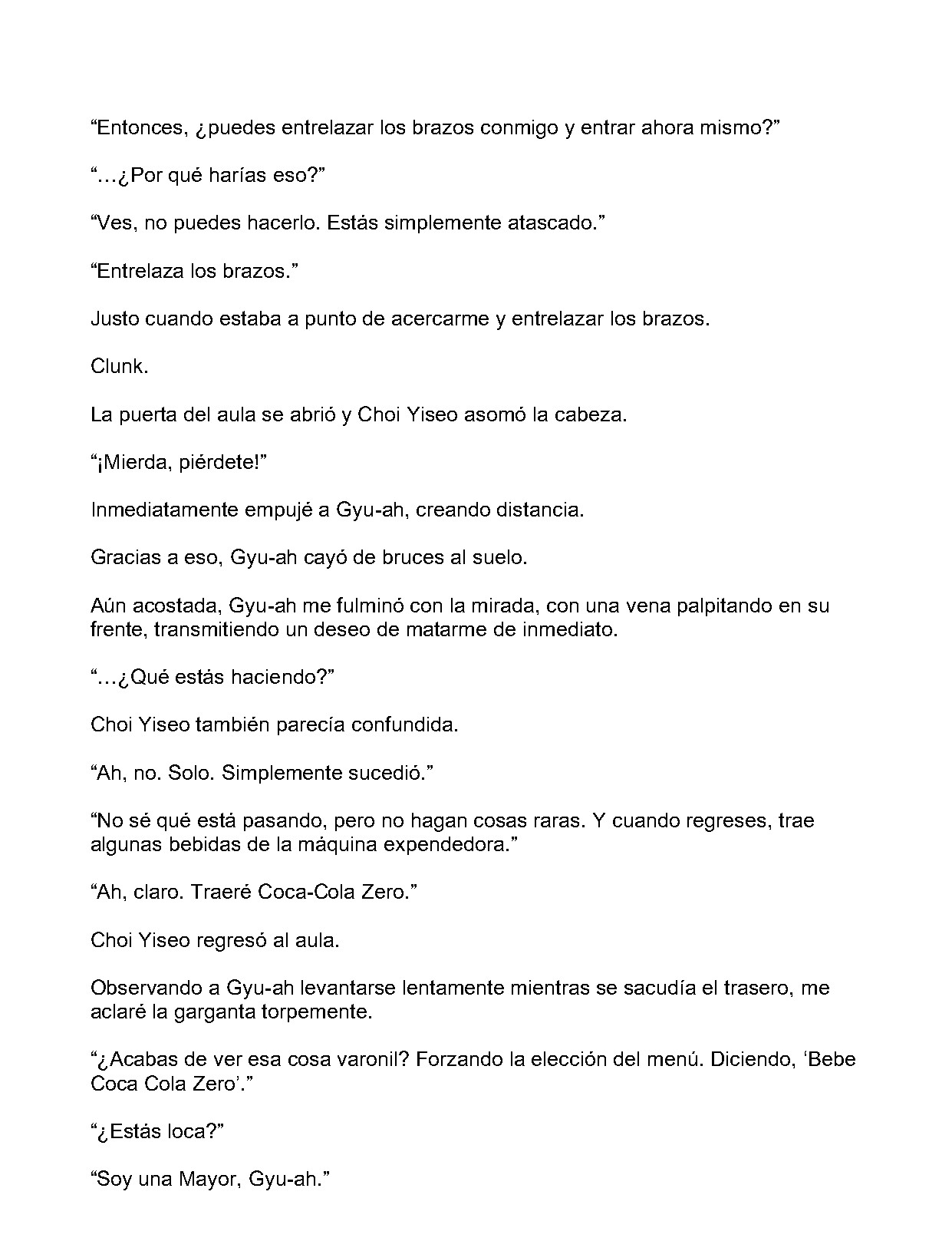 “Entonces, ¿puedes entrelazar los brazos conmigo y entrar ahora mismo?”

“…¿Por qué harías eso?”

“Ves, no puedes hacerlo. Estás simplemente atascado.”

“Entrelaza los brazos.”

Justo cuando estaba a punto de acercarme y entrelazar los brazos.

Clunk.

La puerta del aula se abrió y Choi Yiseo asomó la cabeza.

“¡Mierda, piérdete!”

Inmediatamente empujé a Gyu-ah, creando distancia.

Gracias a eso, Gyu-ah cayó de bruces al suelo.

Aún acostada, Gyu-ah me fulminó con la mirada, con una vena palpitando en su frente, transmitiendo un deseo de matarme de inmediato.

“…¿Qué estás haciendo?”

Choi Yiseo también parecía confundida.

“Ah, no. Solo. Simplemente sucedió.”

“No sé qué está pasando, pero no hagan cosas raras. Y cuando regreses, trae algunas bebidas de la máquina expendedora.”

“Ah, claro. Traeré Coca-Cola Zero.”

Choi Yiseo regresó al aula.

Observando a Gyu-ah levantarse lentamente mientras se sacudía el trasero, me aclaré la garganta torpemente.

“¿Acabas de ver esa cosa varonil? Forzando la elección del menú. Diciendo, ‘Bebe Coca Cola Zero’.”

“¿Estás loca?”

“Soy una Mayor, Gyu-ah.”